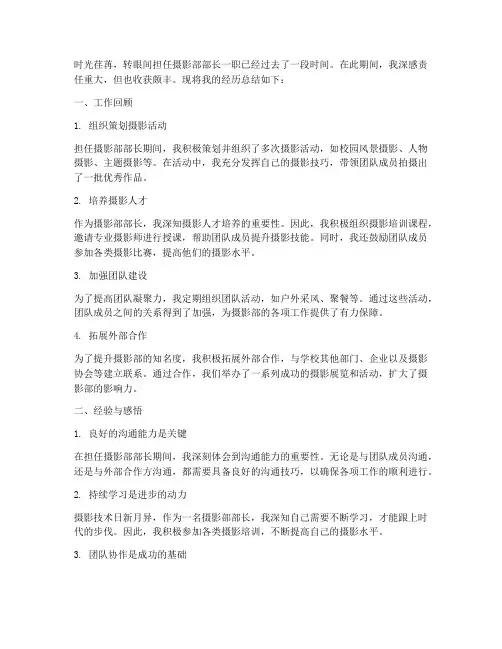 时光荏苒，转眼间担任摄影部部长一职已经过去了一段时间。在此期间，我深感责任重大，但也收获颇丰。现将我的经历总结如下：

一、工作回顾

1. 组织策划摄影活动

担任摄影部部长期间，我积极策划并组织了多次摄影活动，如校园风景摄影、人物摄影、主题摄影等。在活动中，我充分发挥自己的摄影技巧，带领团队成员拍摄出了一批优秀作品。

2. 培养摄影人才

作为摄影部部长，我深知摄影人才培养的重要性。因此，我积极组织摄影培训课程，邀请专业摄影师进行授课，帮助团队成员提升摄影技能。同时，我还鼓励团队成员参加各类摄影比赛，提高他们的摄影水平。

3. 加强团队建设

为了提高团队凝聚力，我定期组织团队活动，如户外采风、聚餐等。通过这些活动，团队成员之间的关系得到了加强，为摄影部的各项工作提供了有力保障。

4. 拓展外部合作

为了提升摄影部的知名度，我积极拓展外部合作，与学校其他部门、企业以及摄影协会等建立联系。通过合作，我们举办了一系列成功的摄影展览和活动，扩大了摄影部的影响力。

二、经验与感悟

1. 良好的沟通能力是关键

在担任摄影部部长期间，我深刻体会到沟通能力的重要性。无论是与团队成员沟通，还是与外部合作方沟通，都需要具备良好的沟通技巧，以确保各项工作的顺利进行。

2. 持续学习是进步的动力

摄影技术日新月异，作为一名摄影部部长，我深知自己需要不断学习，才能跟上时代的步伐。因此，我积极参加各类摄影培训，不断提高自己的摄影水平。

3. 团队协作是成功的基础